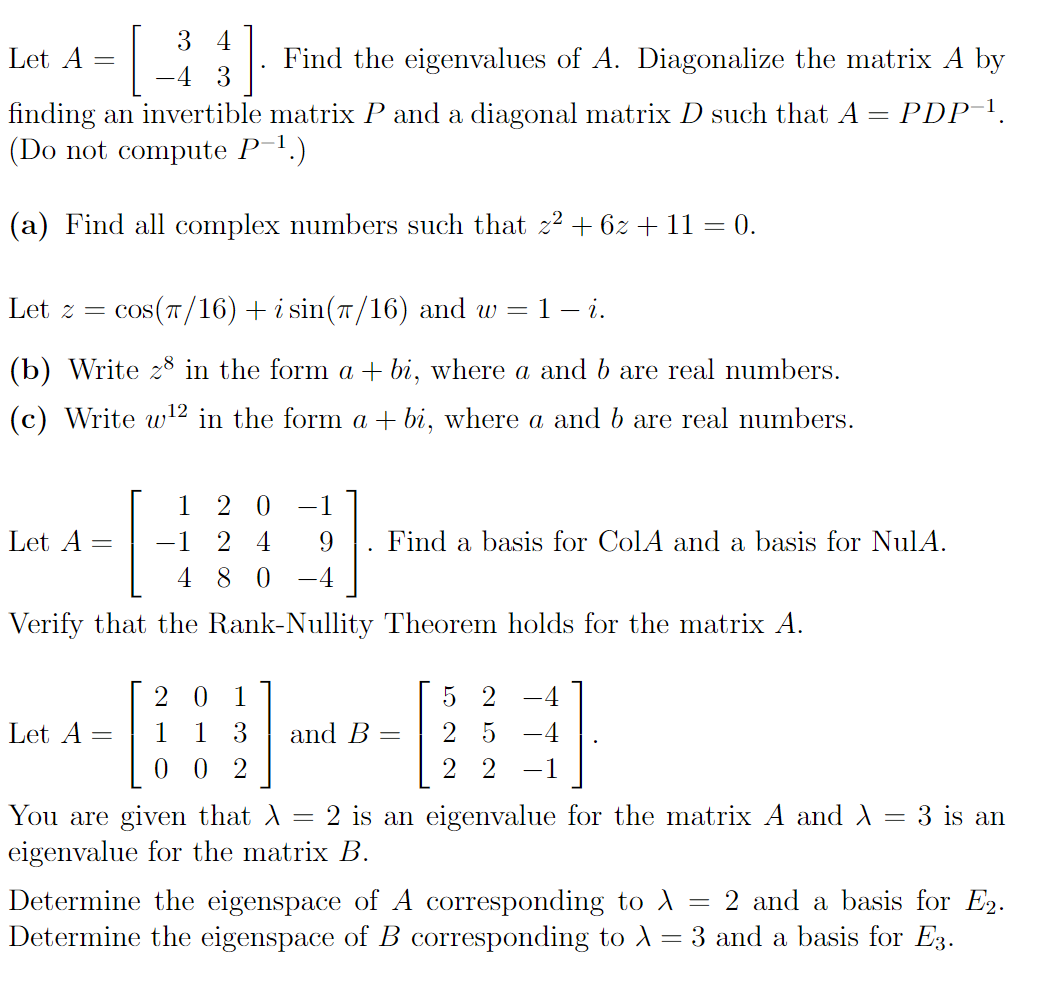 Let $A = \begin{bmatrix} 3 & 4 \\ -4 & 3 \end{bmatrix}$. Find the eigenvalues of $A$. Diagonalize the matrix $A$ by finding an invertible matrix $P$ and a diagonal matrix $D$ such that $A = PDP^{-1}$. (Do not compute $P^{-1}$.)

**(a)** Find all complex numbers such that $z^2 + 6z + 11 = 0$.

Let $z = \cos(\pi/16) + i\sin(\pi/16)$ and $w = 1 - i$.

**(b)** Write $z^8$ in the form $a + bi$, where $a$ and $b$ are real numbers.

**(c)** Write $w^{12}$ in the form $a + bi$, where $a$ and $b$ are real numbers.

Let $A = \begin{bmatrix} 1 & 2 & 0 & -1 \\ -1 & 2 & 4 & 9 \\ 4 & 8 & 0 & -4 \end{bmatrix}$. Find a basis for Col$A$ and a basis for Nul$A$.

Verify that the Rank-Nullity Theorem holds for the matrix $A$.

Let $A = \begin{bmatrix} 2 & 0 & 1 \\ 1 & 1 & 3 \\ 0 & 0 & 2 \end{bmatrix}$ and $B = \begin{bmatrix} 5 & 2 & -4 \\ 2 & 5 & -4 \\ 2 & 2 & -1 \end{bmatrix}$.

You are given that $\lambda = 2$ is an eigenvalue for the matrix $A$ and $\lambda = 3$ is an eigenvalue for the matrix $B$.

Determine the eigenspace of $A$ corresponding to $\lambda = 2$ and a basis for $E_2$.
Determine the eigenspace of $B$ corresponding to $\lambda = 3$ and a basis for $E_3$.